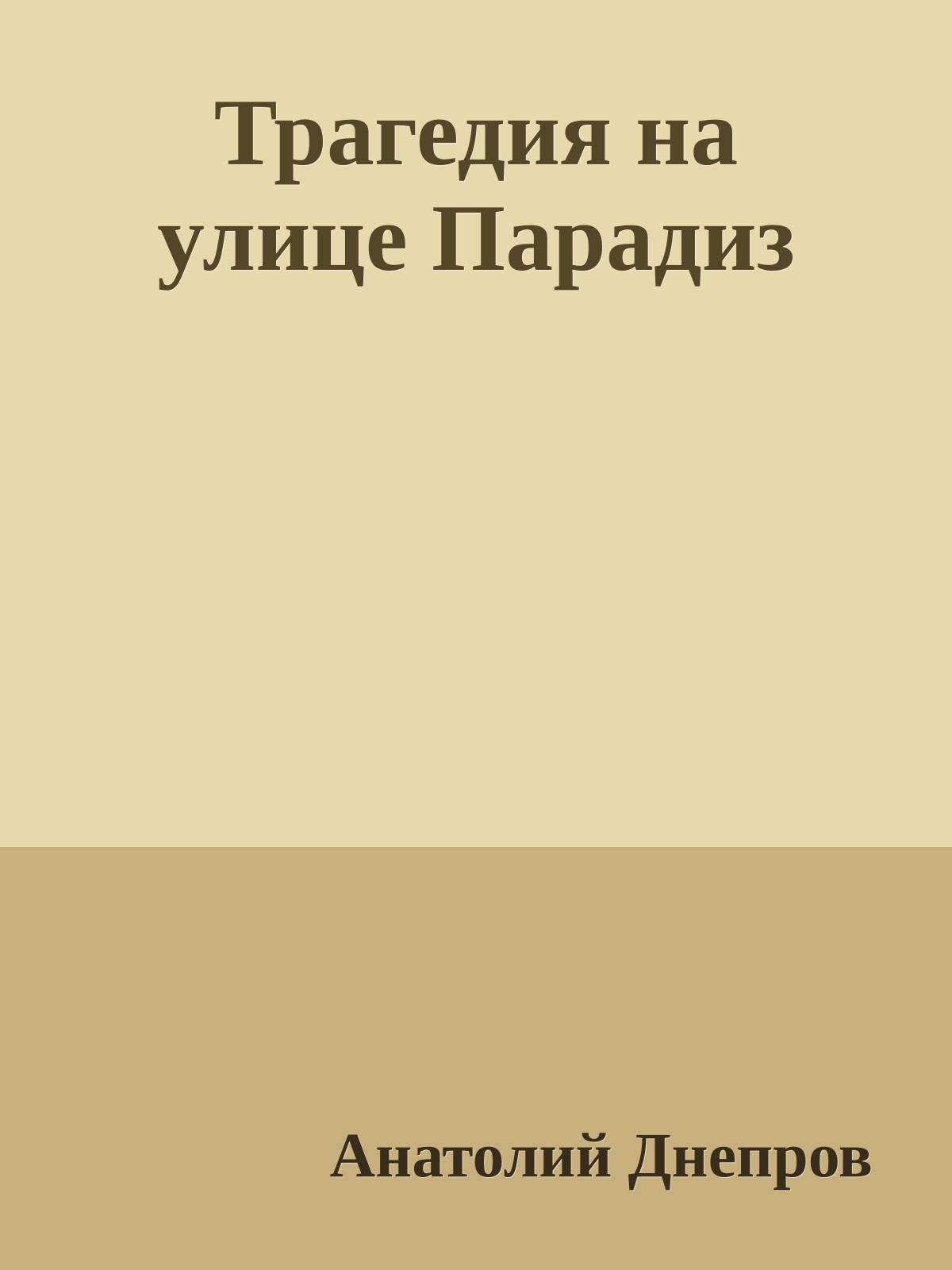 Трагедия на улице Парадиз

Анатолий Днепров